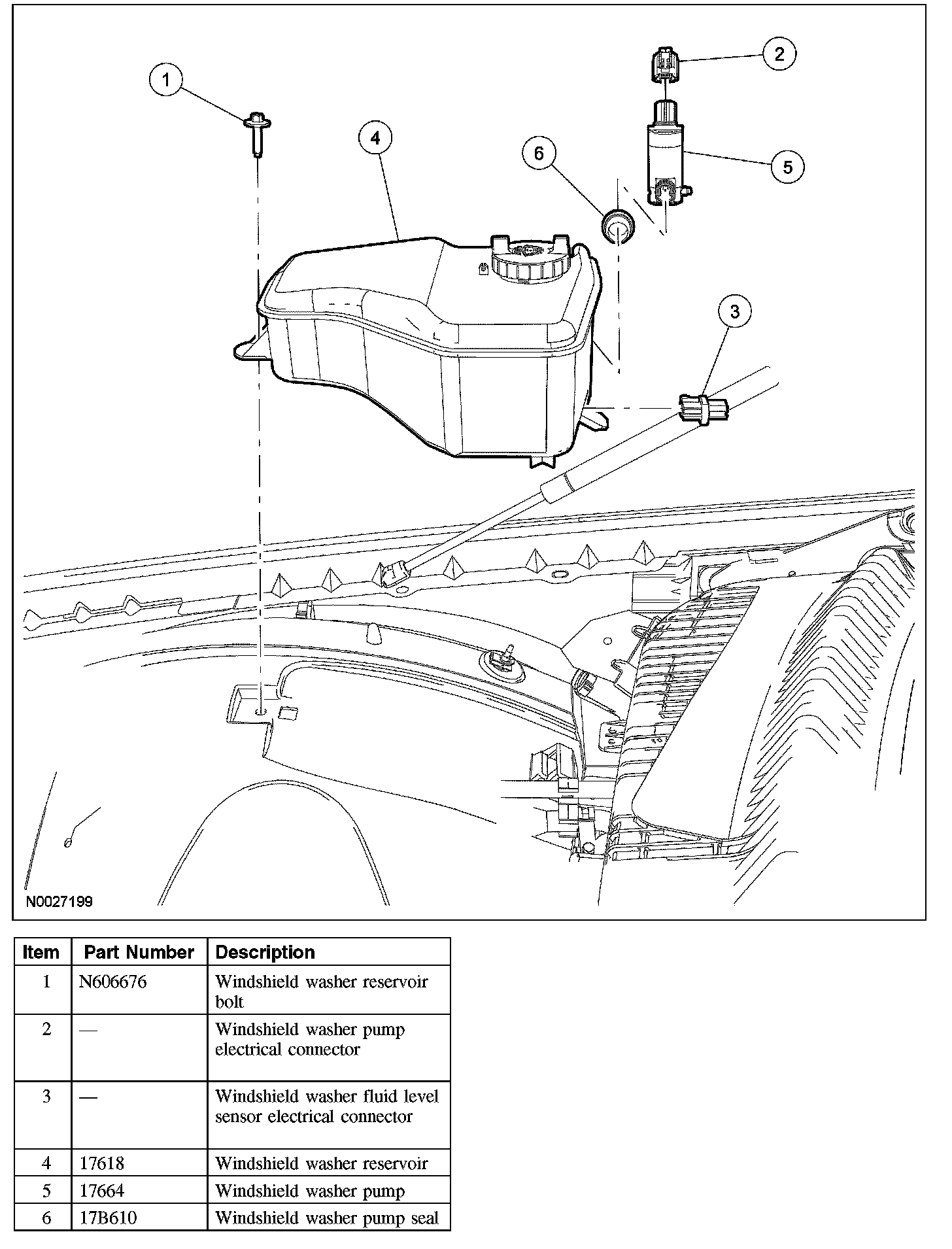 1

2

4

6

5

3

N0027199

| Item | Part Number | Description |
|---|---|---|
| 1 | N606676 | Windshield washer reservoir bolt |
| 2 | — | Windshield washer pump electrical connector |
| 3 | — | Windshield washer fluid level sensor electrical connector |
| 4 | 17618 | Windshield washer reservoir |
| 5 | 17664 | Windshield washer pump |
| 6 | 17B610 | Windshield washer pump seal |